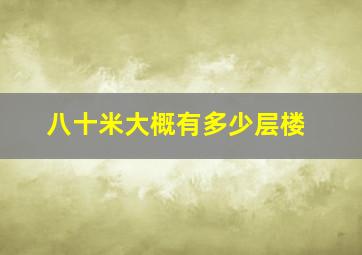 八十米大概有多少层楼